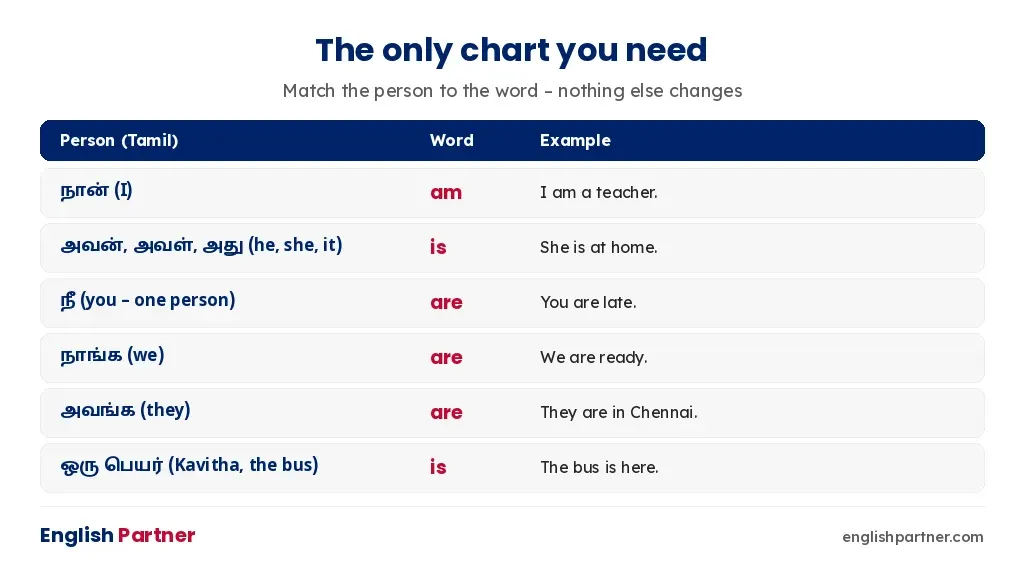 The only chart you need

Match the person to the word – nothing else changes

| Person (Tamil) | Word | Example |
|---|---|---|
| நான் (I) | am | I am a teacher. |
| அவன், அவள், அது (he, she, it) | is | She is at home. |
| நீ (you – one person) | are | You are late. |
| நாங்க (we) | are | We are ready. |
| அவங்க (they) | are | They are in Chennai. |
| ஒரு பெயர் (Kavitha, the bus) | is | The bus is here. |

English Partner

englishpartner.com